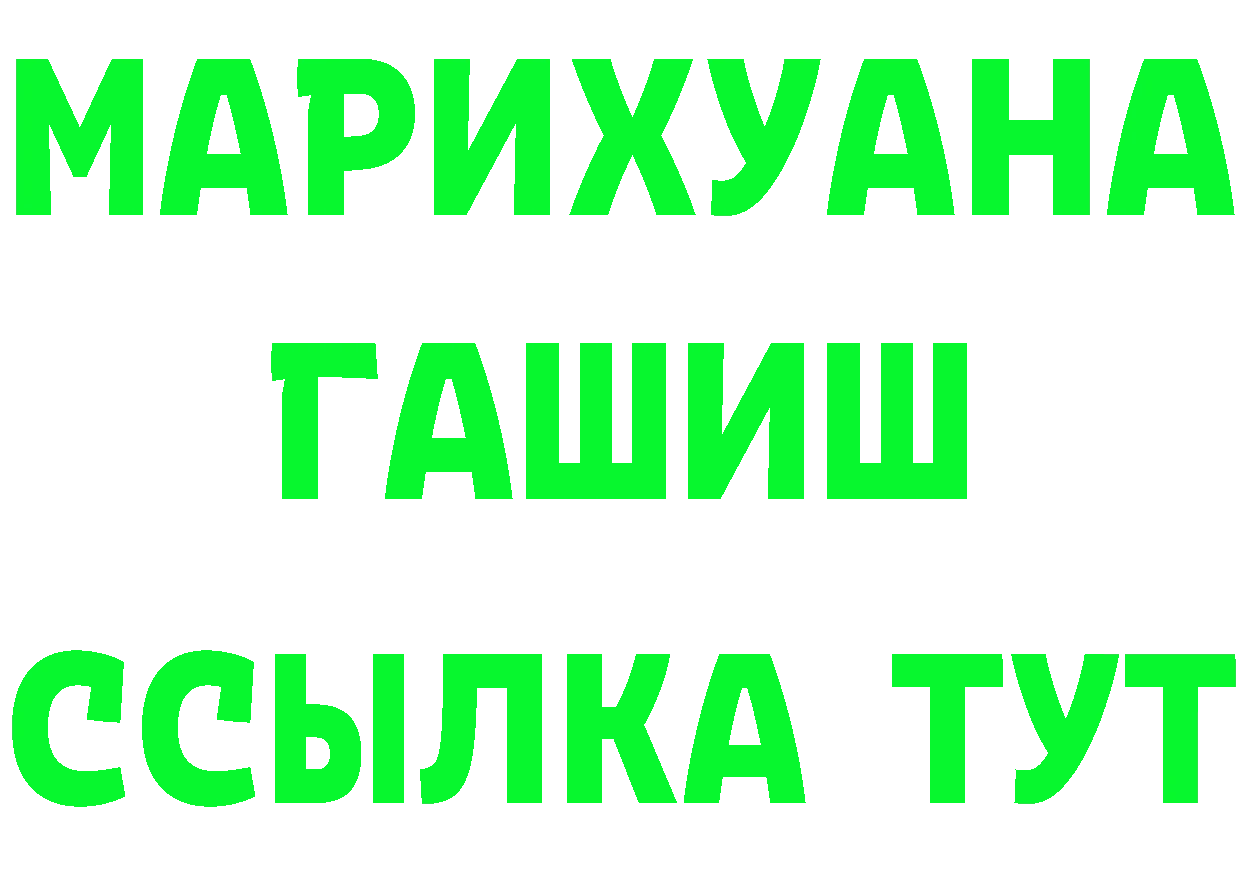 МАРИХУАНА
ГАШИШ
ССЫЛКА ТУТ